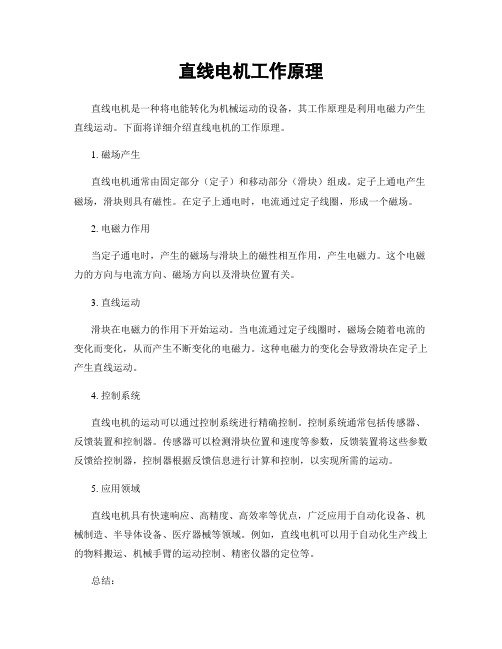 直线电机工作原理

直线电机是一种将电能转化为机械运动的设备，其工作原理是利用电磁力产生直线运动。下面将详细介绍直线电机的工作原理。

1. 磁场产生

直线电机通常由固定部分（定子）和移动部分（滑块）组成。定子上通电产生磁场，滑块则具有磁性。在定子上通电时，电流通过定子线圈，形成一个磁场。

2. 电磁力作用

当定子通电时，产生的磁场与滑块上的磁性相互作用，产生电磁力。这个电磁力的方向与电流方向、磁场方向以及滑块位置有关。

3. 直线运动

滑块在电磁力的作用下开始运动。当电流通过定子线圈时，磁场会随着电流的变化而变化，从而产生不断变化的电磁力。这种电磁力的变化会导致滑块在定子上产生直线运动。

4. 控制系统

直线电机的运动可以通过控制系统进行精确控制。控制系统通常包括传感器、反馈装置和控制器。传感器可以检测滑块位置和速度等参数，反馈装置将这些参数反馈给控制器，控制器根据反馈信息进行计算和控制，以实现所需的运动。

5. 应用领域

直线电机具有快速响应、高精度、高效率等优点，广泛应用于自动化设备、机械制造、半导体设备、医疗器械等领域。例如，直线电机可以用于自动化生产线上的物料搬运、机械手臂的运动控制、精密仪器的定位等。

总结：